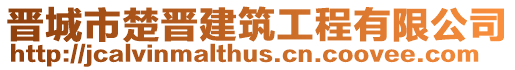 晋城市楚晋建筑工程有限公司
http://jcalvinmalthus.cn.coovee.com